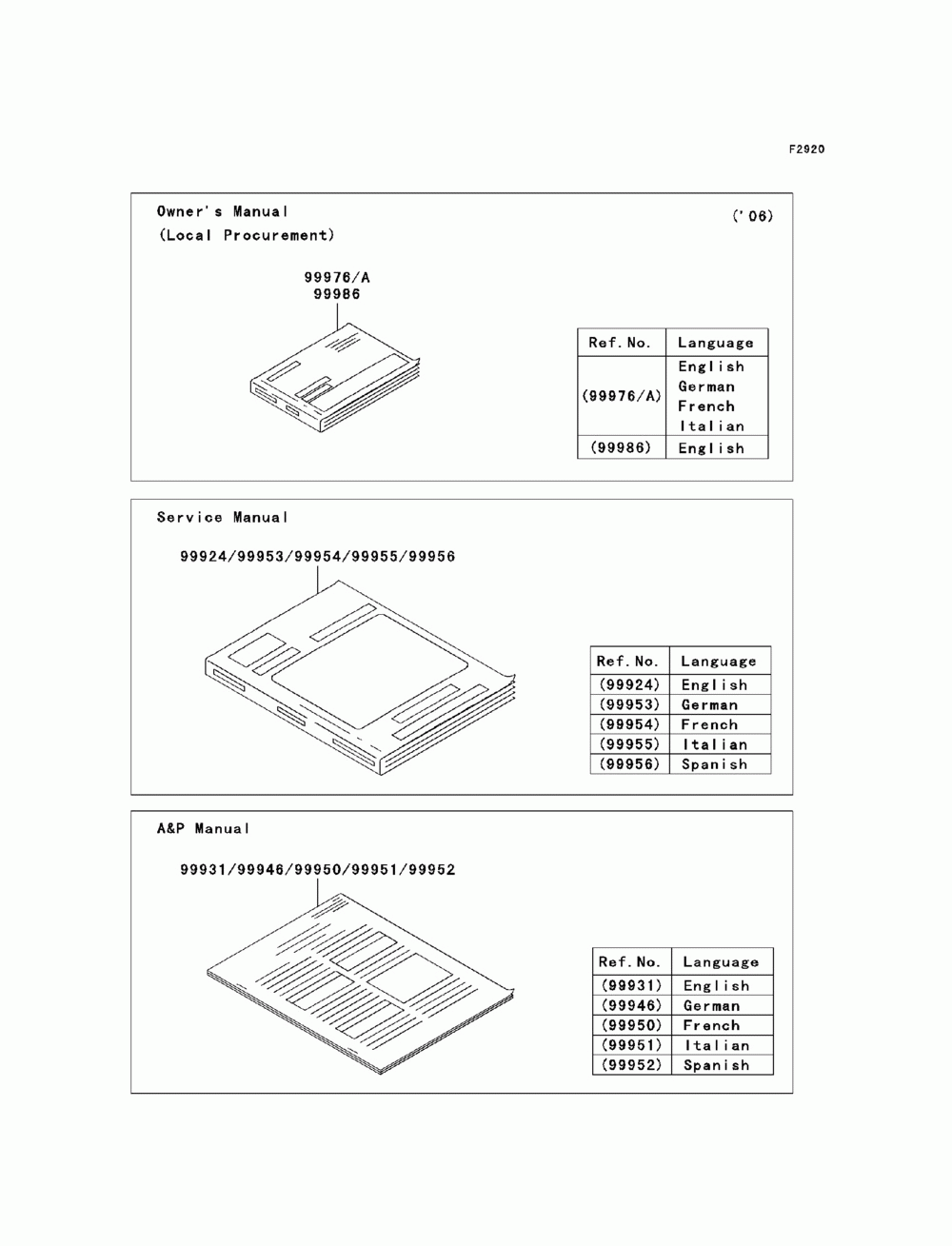 F2920

Owner's Manual
(Local Procurement)

('06)

99976/A
99986

| Ref. No. | Language |
|---|---|
| (99976/A) | English German French Italian |
| (99986) | English |

Service Manual

99924/99953/99954/99955/99956

| Ref. No. | Language |
|---|---|
| (99924) | English |
| (99953) | German |
| (99954) | French |
| (99955) | Italian |
| (99956) | Spanish |

A&P Manual

99931/99946/99950/99951/99952

| Ref. No. | Language |
|---|---|
| (99931) | English |
| (99946) | German |
| (99950) | French |
| (99951) | Italian |
| (99952) | Spanish |